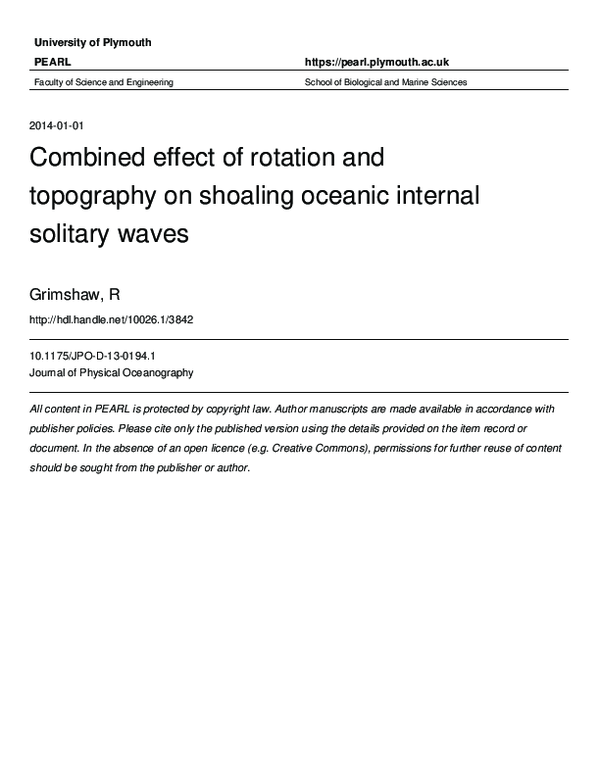 University of Plymouth

PEARL

https://pearl.plymouth.ac.uk

Faculty of Science and Engineering

School of Biological and Marine Sciences

2014-01-01

Combined effect of rotation and topography on shoaling oceanic internal solitary waves

Grimshaw, R

http://hdl.handle.net/10026.1/3842

10.1175/JPO-D-13-0194.1
Journal of Physical Oceanography

All content in PEARL is protected by copyright law. Author manuscripts are made available in accordance with publisher policies. Please cite only the published version using the details provided on the item record or document. In the absence of an open licence (e.g. Creative Commons), permissions for further reuse of content should be sought from the publisher or author.